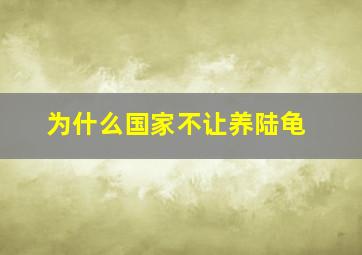 为什么国家不让养陆龟